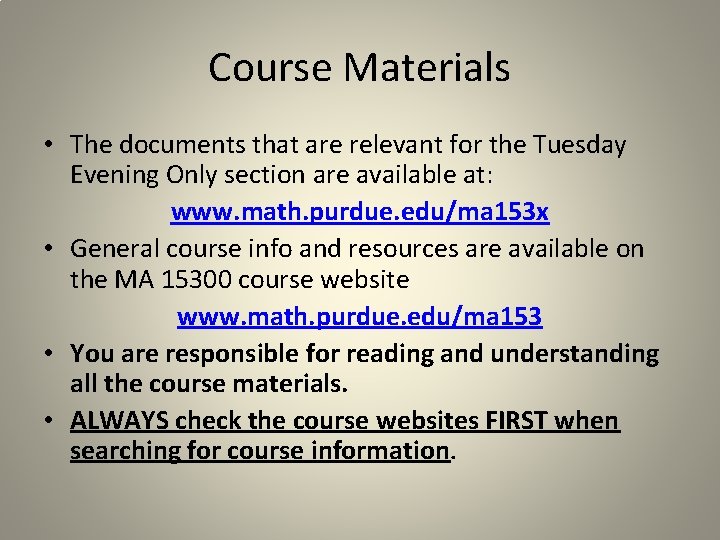 Course Materials

• The documents that are relevant for the Tuesday Evening Only section are available at:

www.math.purdue.edu/ma153x

• General course info and resources are available on the MA 15300 course website

www.math.purdue.edu/ma153

• You are responsible for reading and understanding all the course materials.

• ALWAYS check the course websites FIRST when searching for course information.